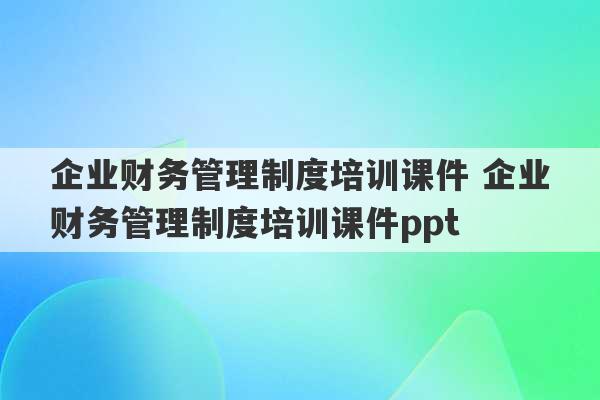 企业财务管理制度培训课件 企业财务管理制度培训课件ppt